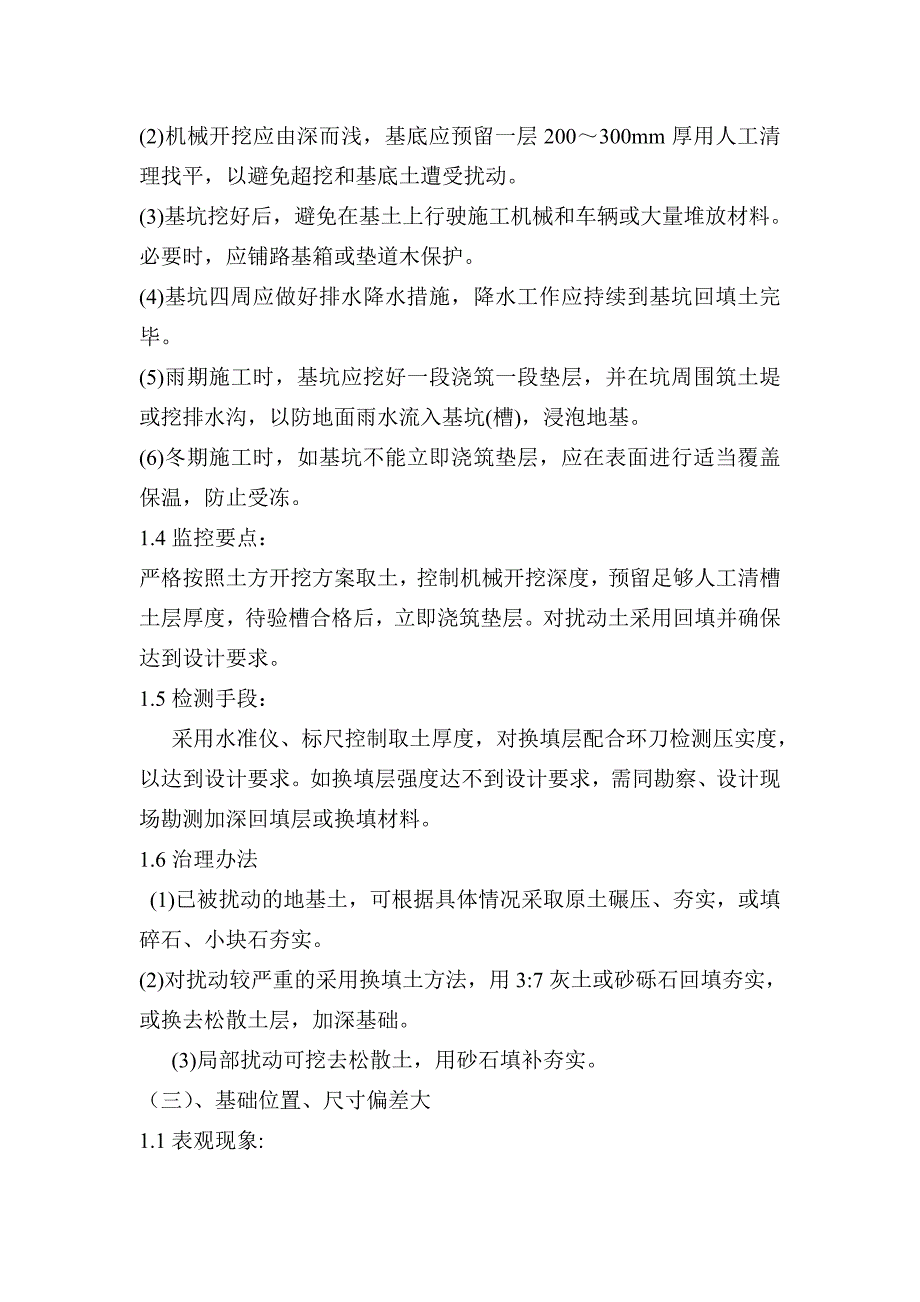 (2)机械开挖应由深而浅，基底应预留一层 200～300mm 厚用人工清理找平，以避免超挖和基底土遭受扰动。
(3)基坑挖好后，避免在基土上行驶施工机械和车辆或大量堆放材料。必要时，应铺路基箱或垫道木保护。
(4)基坑四周应做好排水降水措施，降水工作应持续到基坑回填土完毕。
(5)雨期施工时，基坑应挖好一段浇筑一段垫层，并在坑周围筑土堤或挖排水沟，以防地面雨水流入基坑(槽)，浸泡地基。
(6)冬期施工时，如基坑不能立即浇筑垫层，应在表面进行适当覆盖保温，防止受冻。
1.4 监控要点：
严格按照土方开挖方案取土，控制机械开挖深度，预留足够人工清槽土层厚度，待验槽合格后，立即浇筑垫层。对扰动土采用回填并确保达到设计要求。
1.5 检测手段：
采用水准仪、标尺控制取土厚度，对换填层配合环刀检测压实度，以达到设计要求。如换填层强度达不到设计要求，需同勘察、设计现场勘测加深回填层或换填材料。
1.6 治理办法
(1)已被扰动的地基土，可根据具体情况采取原土碾压、夯实，或填碎石、小块石夯实。
(2)对扰动较严重的采用换填土方法，用 3:7 灰土或砂砾石回填夯实，或换去松散土层，加深基础。
(3)局部扰动可挖去松散土，用砂石填补夯实。
（三）、基础位置、尺寸偏差大
1.1 表观现象: